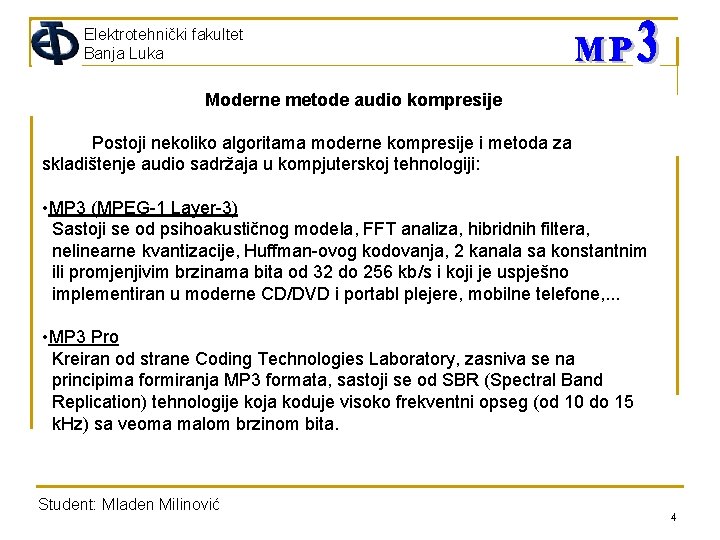 Elektrotehnički fakultet
Banja Luka

MP3

Moderne metode audio kompresije

Postoji nekoliko algoritama moderne kompresije i metoda za skladištenje audio sadržaja u kompjuterskoj tehnologiji:

•MP3 (MPEG-1 Layer-3)
Sastoji se od psihoakustičnog modela, FFT analiza, hibridnih filtera, nelinearne kvantizacije, Huffman-ovog kodovanja, 2 kanala sa konstantnim ili promjenjivim brzinama bita od 32 do 256 kb/s i koji je uspješno implementiran u moderne CD/DVD i portabl plejere, mobilne telefone,...

•MP3 Pro
Kreiran od strane Coding Technologies Laboratory, zasniva se na principima formiranja MP3 formata, sastoji se od SBR (Spectral Band Replication) tehnologije koja koduje visoko frekventni opseg (od 10 do 15 kHz) sa veoma malom brzinom bita.

Student: Mladen Milinović

4